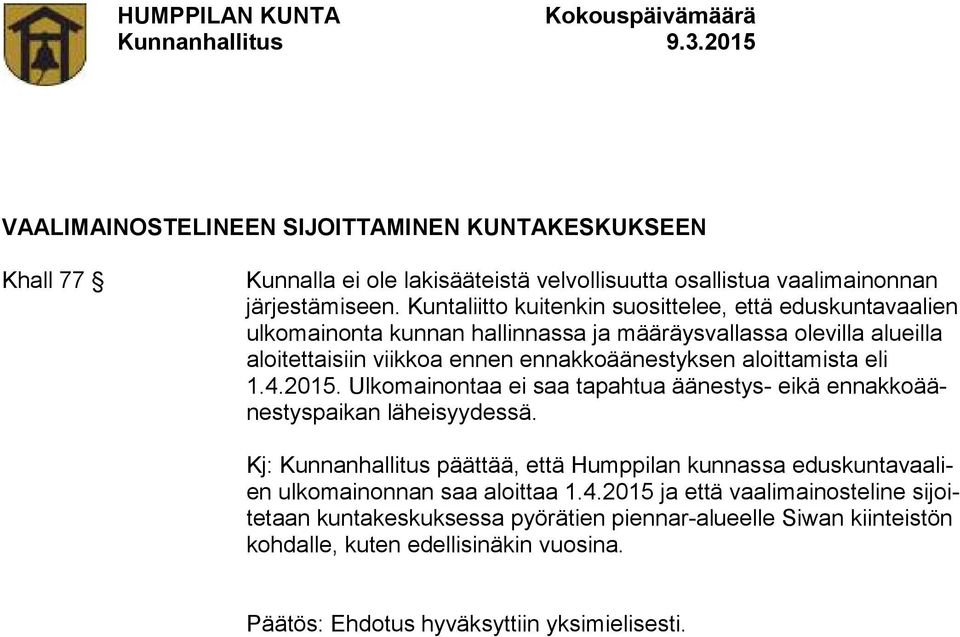 HUMPPILAN KUNTA
Kunnanhallitus

Kokouspäivämäärä
9.3.2015

VAALIMAINOSTELINEEN SIJOITTAMINEN KUNTAKESKUKSEEN

Khall 77 §

Kunnalla ei ole lakisääteistä velvollisuutta osallistua vaalimainonnan järjestämiseen. Kuntaliitto kuitenkin suosittelee, että eduskuntavaalien ulkomainonta kunnan hallinnassa ja määräysvallassa olevilla alueilla aloitettaisiin viikkoa ennen ennakkoäänestyksen aloittamista eli 1.4.2015. Ulkomainontaa ei saa tapahtua äänestys- eikä ennakkoäänestyspaikan läheisyydessä.

Kj: Kunnanhallitus päättää, että Humppilan kunnassa eduskuntavaalien ulkomainonnan saa aloittaa 1.4.2015 ja että vaalimainosteline sijoitetaan kuntakeskuksessa pyörätien piennar-alueelle Siwan kiinteistön kohdalle, kuten edellisinäkin vuosina.

Päätös: Ehdotus hyväksyttiin yksimielisesti.